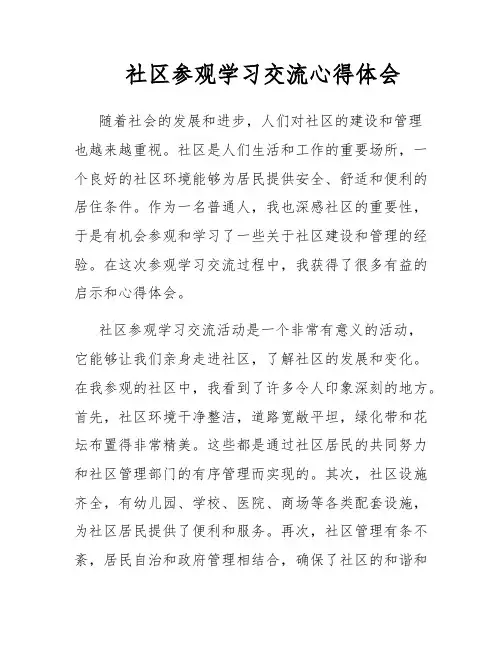 社区参观学习交流心得体会

随着社会的发展和进步，人们对社区的建设和管理也越来越重视。社区是人们生活和工作的重要场所，一个良好的社区环境能够为居民提供安全、舒适和便利的居住条件。作为一名普通人，我也深感社区的重要性，于是有机会参观和学习了一些关于社区建设和管理的经验。在这次参观学习交流过程中，我获得了很多有益的启示和心得体会。

社区参观学习交流活动是一个非常有意义的活动，它能够让我们亲身走进社区，了解社区的发展和变化。在我参观的社区中，我看到了许多令人印象深刻的地方。首先，社区环境干净整洁，道路宽敞平坦，绿化带和花坛布置得非常精美。这些都是通过社区居民的共同努力和社区管理部门的有序管理而实现的。其次，社区设施齐全，有幼儿园、学校、医院、商场等各类配套设施，为社区居民提供了便利和服务。再次，社区管理有条不紊，居民自治和政府管理相结合，确保了社区的和谐和